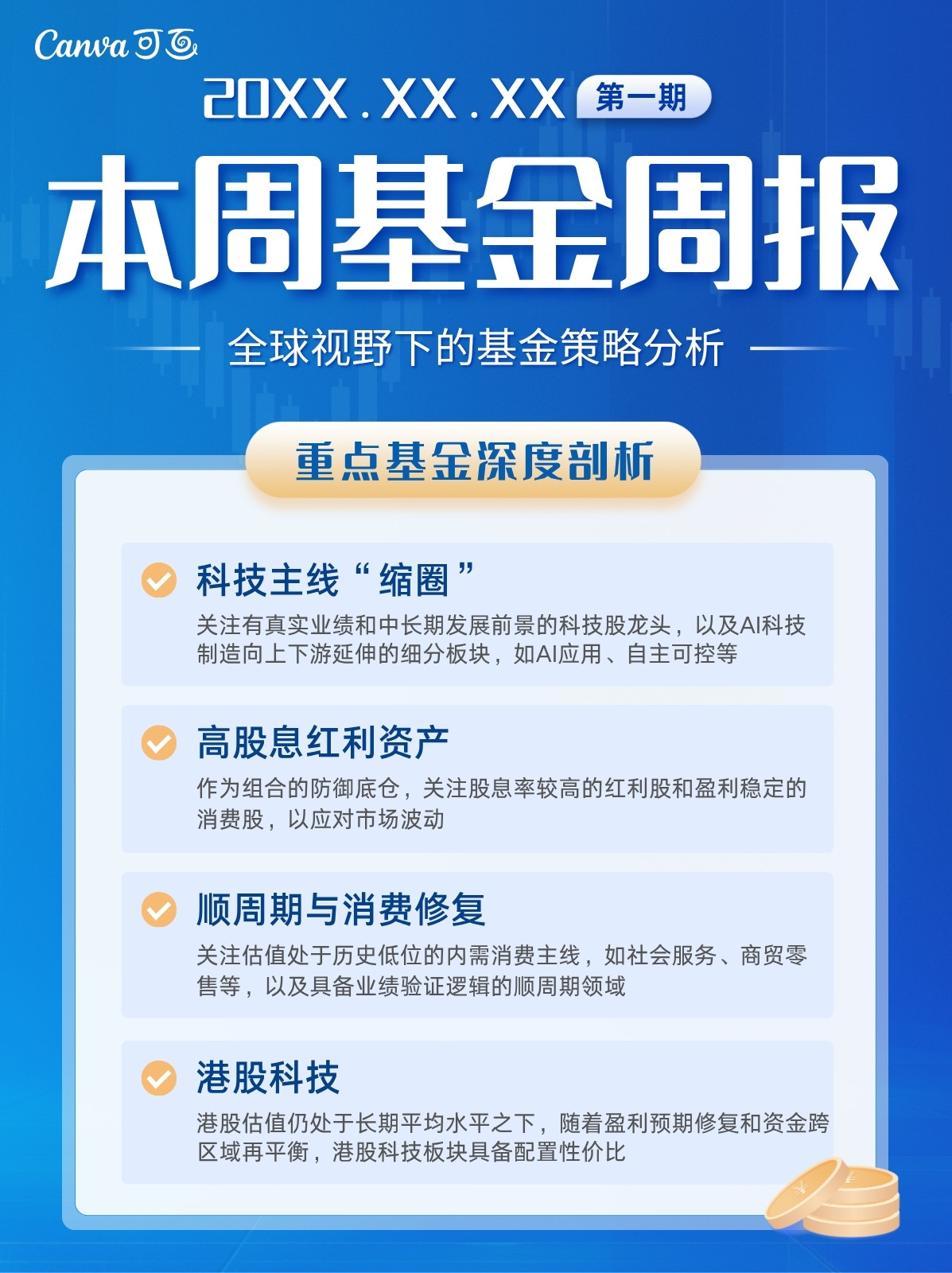 Canva可画

20XX.XX.XX 第一期

本周基金周报

全球视野下的基金策略分析

重点基金深度剖析

科技主线“缩圈”

关注有真实业绩和中长期发展前景的科技股龙头，以及AI科技制造向上下游延伸的细分板块，如AI应用、自主可控等

高股息红利资产

作为组合的防御底仓，关注股息率较高的红利股和盈利稳定的消费股，以应对市场波动

顺周期与消费修复

关注估值处于历史低位的内需消费主线，如社会服务、商贸零售等，以及具备业绩验证逻辑的顺周期领域

港股科技

港股估值仍处于长期平均水平之下，随着盈利预期修复和资金跨区域再平衡，港股科技板块具备配置性价比